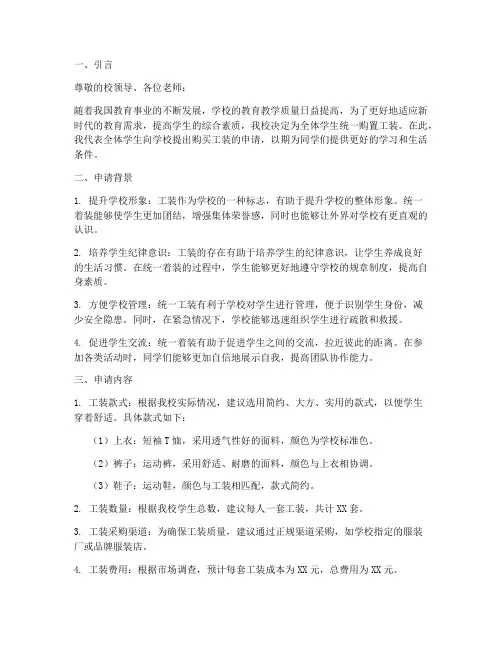 一、引言

尊敬的校领导、各位老师：

随着我国教育事业的不断发展，学校的教育教学质量日益提高，为了更好地适应新时代的教育需求，提高学生的综合素质，我校决定为全体学生统一购置工装。在此，我代表全体学生向学校提出购买工装的申请，以期为同学们提供更好的学习和生活条件。

二、申请背景

1. 提升学校形象：工装作为学校的一种标志，有助于提升学校的整体形象。统一着装能够使学生更加团结，增强集体荣誉感，同时也能够让外界对学校有更直观的认识。

2. 培养学生纪律意识：工装的存在有助于培养学生的纪律意识，让学生养成良好的生活习惯。在统一着装的过程中，学生能够更好地遵守学校的规章制度，提高自身素质。

3. 方便学校管理：统一工装有利于学校对学生进行管理，便于识别学生身份，减少安全隐患。同时，在紧急情况下，学校能够迅速组织学生进行疏散和救援。

4. 促进学生交流：统一着装有助于促进学生之间的交流，拉近彼此的距离。在参加各类活动时，同学们能够更加自信地展示自我，提高团队协作能力。

三、申请内容

1. 工装款式：根据我校实际情况，建议选用简约、大方、实用的款式，以便学生穿着舒适。具体款式如下：

（1）上衣：短袖T恤，采用透气性好的面料，颜色为学校标准色。

（2）裤子：运动裤，采用舒适、耐磨的面料，颜色与上衣相协调。

（3）鞋子：运动鞋，颜色与工装相匹配，款式简约。

2. 工装数量：根据我校学生总数，建议每人一套工装，共计XX套。

3. 工装采购渠道：为确保工装质量，建议通过正规渠道采购，如学校指定的服装厂或品牌服装店。

4. 工装费用：根据市场调查，预计每套工装成本为XX元，总费用为XX元。